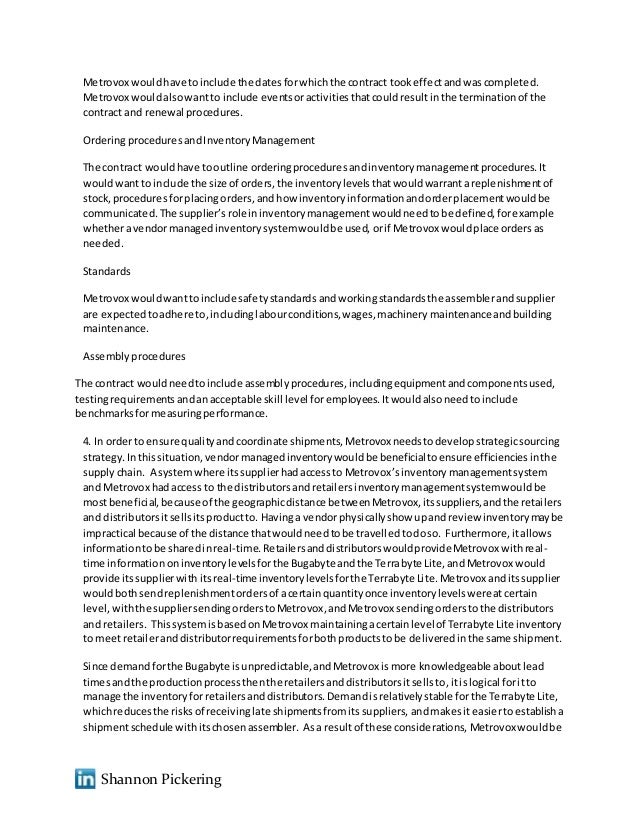 Metrovox would have to include the dates for which the contract took effect and was completed. Metrovox would also want to include events or activities that could result in the termination of the contract and renewal procedures.

Ordering procedures and Inventory Management

The contract would have to outline ordering procedures and inventory management procedures. It would want to include the size of orders, the inventory levels that would warrant a replenishment of stock, procedures for placing orders, and how inventory information and order placement would be communicated. The supplier's role in inventory management would need to be defined, for example whether a vendor managed inventory system would be used, or if Metrovox would place orders as needed.

Standards

Metrovox would want to include safety standards and working standards the assembler and supplier are expected to adhere to, including labour conditions, wages, machinery maintenance and building maintenance.

Assembly procedures

The contract would need to include assembly procedures, including equipment and components used, testing requirements and an acceptable skill level for employees. It would also need to include benchmarks for measuring performance.

4. In order to ensure quality and coordinate shipments, Metrovox needs to develop strategic sourcing strategy. In this situation, vendor managed inventory would be beneficial to ensure efficiencies in the supply chain. A system where its supplier had access to Metrovox's inventory management system and Metrovox had access to the distributors and retailers inventory management system would be most beneficial, because of the geographic distance between Metrovox, its suppliers, and the retailers and distributors it sells its product to. Having a vendor physically show up and review inventory may be impractical because of the distance that would need to be travelled to do so. Furthermore, it allows information to be shared in real-time. Retailers and distributors would provide Metrovox with real-time information on inventory levels for the Bugabyte and the Terrabyte Lite, and Metrovox would provide its supplier with its real-time inventory levels for the Terrabyte Lite. Metrovox and its supplier would both send replenishment orders of a certain quantity once inventory levels were at certain level, with the supplier sending orders to Metrovox, and Metrovox sending orders to the distributors and retailers. This system is based on Metrovox maintaining a certain level of Terrabyte Lite inventory to meet retailer and distributor requirements for both products to be delivered in the same shipment.

Since demand for the Bugabyte is unpredictable, and Metrovox is more knowledgeable about lead times and the production process then the retailers and distributors it sells to, it is logical for it to manage the inventory for retailers and distributors. Demand is relatively stable for the Terrabyte Lite, which reduces the risks of receiving late shipments from its suppliers, and makes it easier to establish a shipment schedule with its chosen assembler. As a result of these considerations, Metrovox would be

in Shannon Pickering